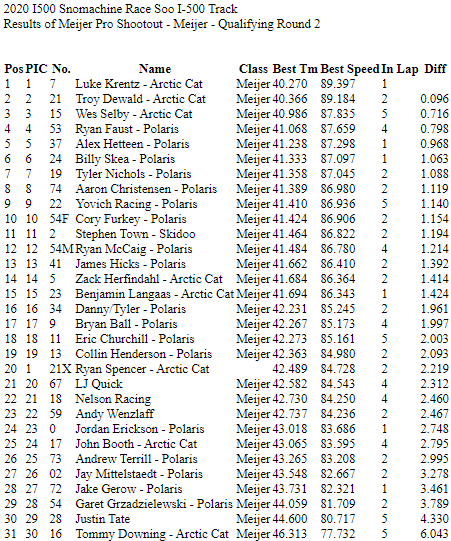 2020 I500 Snomachine Race Soo I-500 Track
Results of Meijer Pro Shootout - Meijer - Qualifying Round 2

| Pos | PIC | No. | Name | Class | Best Tm | Best Speed | In Lap | Diff |
|---|---|---|---|---|---|---|---|---|
| 1 | 1 | 7 | Luke Krentz - Arctic Cat | Meijer | 40.270 | 89.397 | 1 | |
| 2 | 2 | 21 | Troy Dewald - Arctic Cat | Meijer | 40.366 | 89.184 | 2 | 0.096 |
| 3 | 3 | 15 | Wes Selby - Arctic Cat | Meijer | 40.986 | 87.835 | 5 | 0.716 |
| 4 | 4 | 53 | Ryan Faust - Polaris | Meijer | 41.068 | 87.659 | 4 | 0.798 |
| 5 | 5 | 37 | Alex Hetteen - Polaris | Meijer | 41.238 | 87.298 | 1 | 0.968 |
| 6 | 6 | 24 | Billy Skea - Polaris | Meijer | 41.333 | 87.097 | 1 | 1.063 |
| 7 | 7 | 19 | Tyler Nichols - Polaris | Meijer | 41.358 | 87.045 | 2 | 1.088 |
| 8 | 8 | 74 | Aaron Christensen - Polaris | Meijer | 41.389 | 86.980 | 2 | 1.119 |
| 9 | 9 | 22 | Yovich Racing - Polaris | Meijer | 41.410 | 86.936 | 5 | 1.140 |
| 10 | 10 | 54F | Cory Furkey - Polaris | Meijer | 41.424 | 86.906 | 2 | 1.154 |
| 11 | 11 | 2 | Stephen Town - Skidoo | Meijer | 41.464 | 86.822 | 2 | 1.194 |
| 12 | 12 | 54M | Ryan McCaig - Polaris | Meijer | 41.484 | 86.780 | 4 | 1.214 |
| 13 | 13 | 41 | James Hicks - Polaris | Meijer | 41.662 | 86.410 | 2 | 1.392 |
| 14 | 14 | 5 | Zack Herfindahl - Arctic Cat | Meijer | 41.684 | 86.364 | 2 | 1.414 |
| 15 | 15 | 23 | Benjamin Langaas - Arctic Cat | Meijer | 41.694 | 86.343 | 1 | 1.424 |
| 16 | 16 | 34 | Danny/Tyler - Polaris | Meijer | 42.231 | 85.245 | 2 | 1.961 |
| 17 | 17 | 9 | Bryan Ball - Polaris | Meijer | 42.267 | 85.173 | 4 | 1.997 |
| 18 | 18 | 11 | Eric Churchill - Polaris | Meijer | 42.273 | 85.161 | 5 | 2.003 |
| 19 | 19 | 13 | Collin Henderson - Polaris | Meijer | 42.363 | 84.980 | 2 | 2.093 |
| 20 | 1 | 21X | Ryan Spencer - Arctic Cat | | 42.489 | 84.728 | 2 | 2.219 |
| 21 | 20 | 67 | LJ Quick | Meijer | 42.582 | 84.543 | 4 | 2.312 |
| 22 | 21 | 18 | Nelson Racing | Meijer | 42.730 | 84.250 | 4 | 2.460 |
| 23 | 22 | 59 | Andy Wenzlaff | Meijer | 42.737 | 84.236 | 2 | 2.467 |
| 24 | 23 | 0 | Jordan Erickson - Polaris | Meijer | 43.018 | 83.686 | 1 | 2.748 |
| 25 | 24 | 17 | John Booth - Arctic Cat | Meijer | 43.065 | 83.595 | 4 | 2.795 |
| 26 | 25 | 73 | Andrew Terrill - Polaris | Meijer | 43.265 | 83.208 | 2 | 2.995 |
| 27 | 26 | 02 | Jay Mittelstaedt - Polaris | Meijer | 43.548 | 82.667 | 2 | 3.278 |
| 28 | 27 | 72 | Jake Gerow - Polaris | Meijer | 43.731 | 82.321 | 1 | 3.461 |
| 29 | 28 | 54 | Garet Grzadzielewski - Polaris | Meijer | 44.059 | 81.709 | 2 | 3.789 |
| 30 | 29 | 28 | Justin Tate | Meijer | 44.600 | 80.717 | 5 | 4.330 |
| 31 | 30 | 16 | Tommy Downing - Arctic Cat | Meijer | 46.313 | 77.732 | 5 | 6.043 |